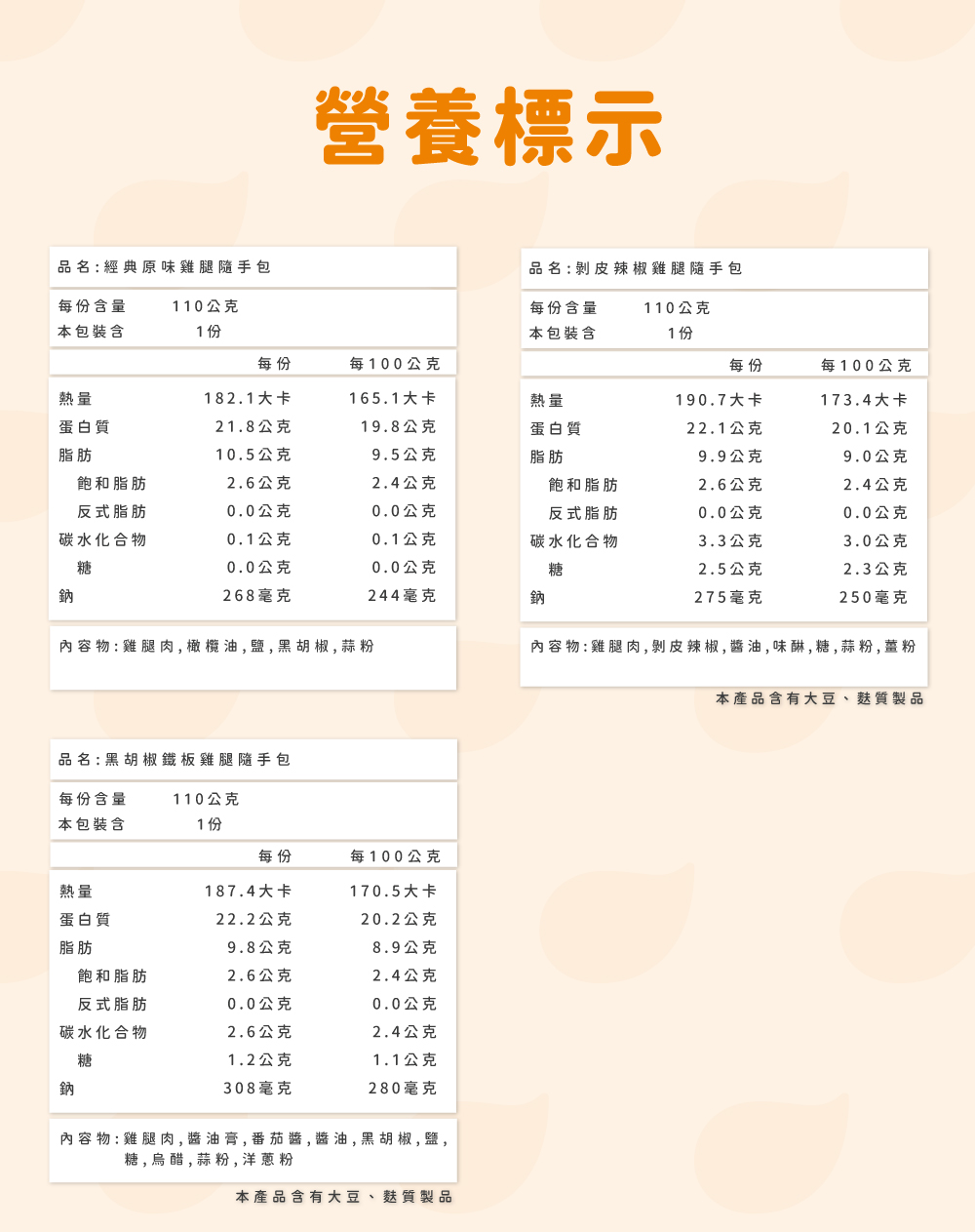 營養標示

品名：經典原味雞腿隨手包

每份含量 110公克
本包裝含 1份

| | 每份 | 每100公克 |
|---|---|---|
| 熱量 | 182.1大卡 | 165.1大卡 |
| 蛋白質 | 21.8公克 | 19.8公克 |
| 脂肪 | 10.5公克 | 9.5公克 |
| 飽和脂肪 | 2.6公克 | 2.4公克 |
| 反式脂肪 | 0.0公克 | 0.0公克 |
| 碳水化合物 | 0.1公克 | 0.1公克 |
| 糖 | 0.0公克 | 0.0公克 |
| 鈉 | 268毫克 | 244毫克 |

內容物：雞腿肉，橄欖油，鹽，黑胡椒，蒜粉

品名：剝皮辣椒雞腿隨手包

每份含量 110公克
本包裝含 1份

| | 每份 | 每100公克 |
|---|---|---|
| 熱量 | 190.7大卡 | 173.4大卡 |
| 蛋白質 | 22.1公克 | 20.1公克 |
| 脂肪 | 9.9公克 | 9.0公克 |
| 飽和脂肪 | 2.6公克 | 2.4公克 |
| 反式脂肪 | 0.0公克 | 0.0公克 |
| 碳水化合物 | 3.3公克 | 3.0公克 |
| 糖 | 2.5公克 | 2.3公克 |
| 鈉 | 275毫克 | 250毫克 |

內容物：雞腿肉，剝皮辣椒，醬油，味醂，糖，蒜粉，薑粉

本產品含有大豆、麩質製品

品名：黑胡椒鐵板雞腿隨手包

每份含量 110公克
本包裝含 1份

| | 每份 | 每100公克 |
|---|---|---|
| 熱量 | 187.4大卡 | 170.5大卡 |
| 蛋白質 | 22.2公克 | 20.2公克 |
| 脂肪 | 9.8公克 | 8.9公克 |
| 飽和脂肪 | 2.6公克 | 2.4公克 |
| 反式脂肪 | 0.0公克 | 0.0公克 |
| 碳水化合物 | 2.6公克 | 2.4公克 |
| 糖 | 1.2公克 | 1.1公克 |
| 鈉 | 308毫克 | 280毫克 |

內容物：雞腿肉，醬油膏，番茄醬，醬油，黑胡椒，鹽，糖，烏醋，蒜粉，洋蔥粉

本產品含有大豆、麩質製品